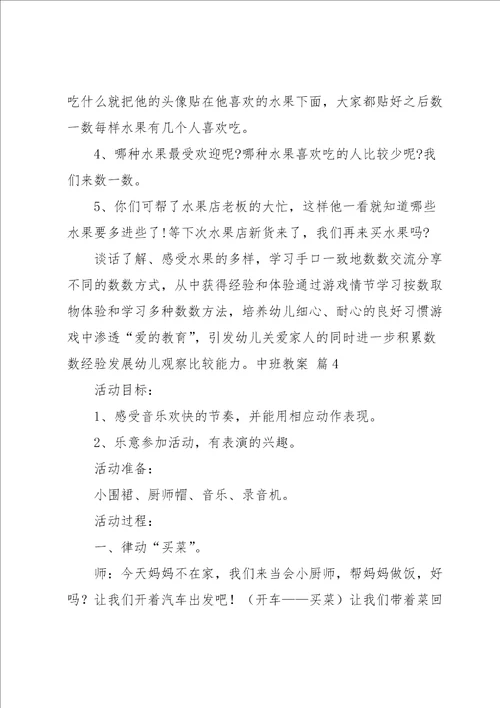 吃什么就把他的头像贴在他喜欢的水果下面，大家都贴好之后数一数每样水果有几个人喜欢吃。

4、哪种水果最受欢迎呢?哪种水果喜欢吃的人比较少呢?我们来数一数。

5、你们可帮了水果店老板的大忙，这样他一看就知道哪些水果要多进些了!等下次水果店新货来了，我们再来买水果吗?

谈话了解、感受水果的多样，学习手口一致地数数交流分享不同的数数方式，从中获得经验和体验通过游戏情节学习按数取物体验和学习多种数数方法，培养幼儿细心、耐心的良好习惯游戏中渗透“爱的教育”，引发幼儿关爱家人的同时进一步积累数数经验发展幼儿观察比较能力。中班教案 篇4

活动目标：

1、感受音乐欢快的节奏，并能用相应动作表现。

2、乐意参加活动，有表演的兴趣。

活动准备：

小围裙、厨师帽、音乐、录音机。

活动过程：

一、律动“买菜”。

师：今天妈妈不在家，我们来当会小厨师，帮妈妈做饭，好吗？让我们开着汽车出发吧！（开车——买菜）让我们带着菜回